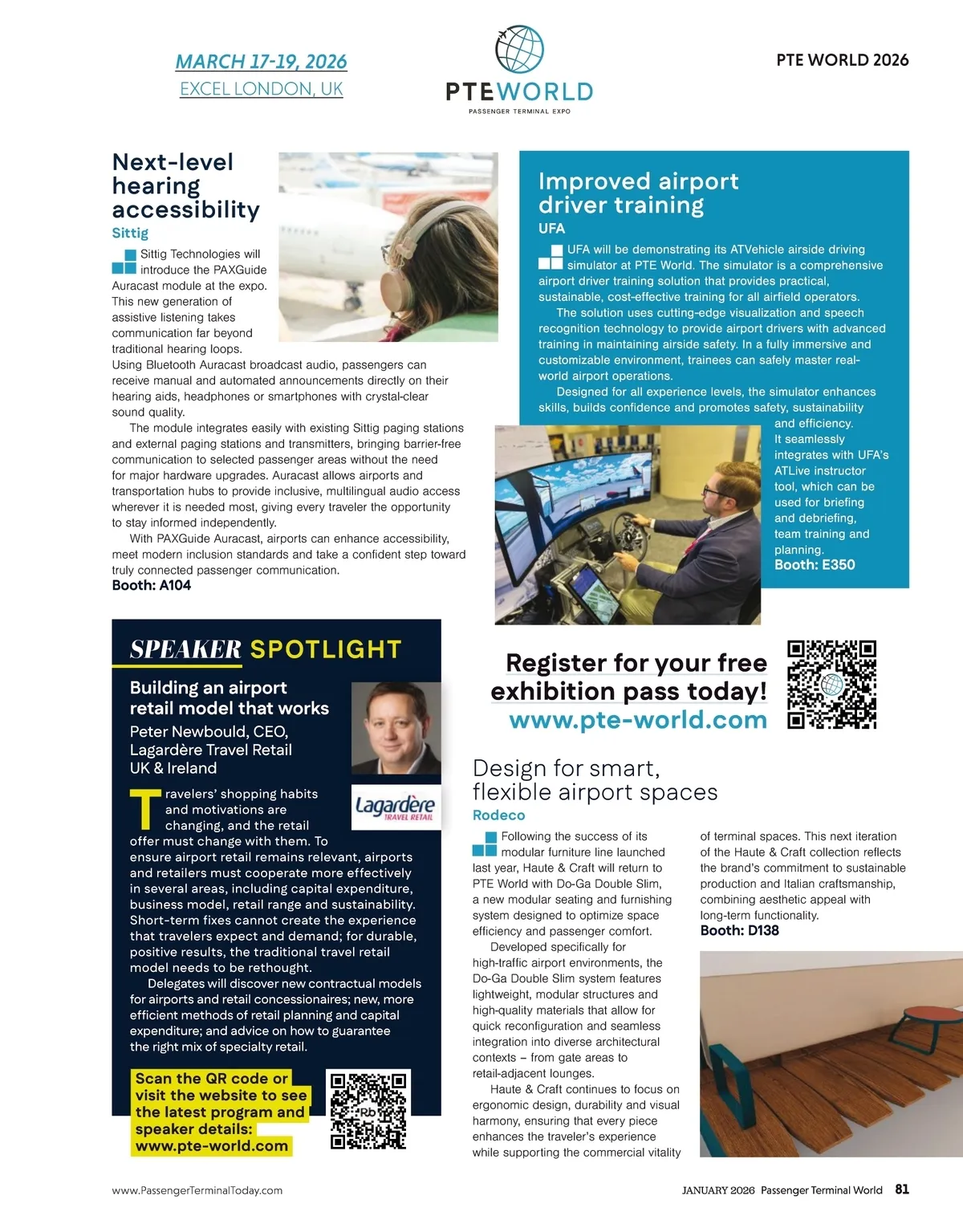 MARCH 17-19, 2026
EXCEL LONDON, UK

PTEWORLD
PASSENGER TERMINAL EXPO

PTE WORLD 2026

Next-level hearing accessibility
Sittig

Sittig Technologies will introduce the PAXGuide Auracast module at the expo. This new generation of assistive listening takes communication far beyond traditional hearing loops. Using Bluetooth Auracast broadcast audio, passengers can receive manual and automated announcements directly on their hearing aids, headphones or smartphones with crystal-clear sound quality.

The module integrates easily with existing Sittig paging stations and external paging stations and transmitters, bringing barrier-free communication to selected passenger areas without the need for major hardware upgrades. Auracast allows airports and transportation hubs to provide inclusive, multilingual audio access wherever it is needed most, giving every traveler the opportunity to stay informed independently.

With PAXGuide Auracast, airports can enhance accessibility, meet modern inclusion standards and take a confident step toward truly connected passenger communication.
Booth: A104

Improved airport driver training
UFA

UFA will be demonstrating its ATVehicle airside driving simulator at PTE World. The simulator is a comprehensive airport driver training solution that provides practical, sustainable, cost-effective training for all airfield operators.

The solution uses cutting-edge visualization and speech recognition technology to provide airport drivers with advanced training in maintaining airside safety. In a fully immersive and customizable environment, trainees can safely master real-world airport operations.

Designed for all experience levels, the simulator enhances skills, builds confidence and promotes safety, sustainability and efficiency. It seamlessly integrates with UFA's ATLive instructor tool, which can be used for briefing and debriefing, team training and planning.
Booth: E350

SPEAKER SPOTLIGHT

Building an airport retail model that works
Peter Newbould, CEO, Lagardère Travel Retail UK & Ireland

Lagardère TRAVEL RETAIL

Travelers' shopping habits and motivations are changing, and the retail offer must change with them. To ensure airport retail remains relevant, airports and retailers must cooperate more effectively in several areas, including capital expenditure, business model, retail range and sustainability. Short-term fixes cannot create the experience that travelers expect and demand; for durable, positive results, the traditional travel retail model needs to be rethought.

Delegates will discover new contractual models for airports and retail concessionaires; new, more efficient methods of retail planning and capital expenditure; and advice on how to guarantee the right mix of specialty retail.

Scan the QR code or visit the website to see the latest program and speaker details: www.pte-world.com

Register for your free exhibition pass today!
www.pte-world.com

Design for smart, flexible airport spaces
Rodeco

Following the success of its modular furniture line launched last year, Haute & Craft will return to PTE World with Do-Ga Double Slim, a new modular seating and furnishing system designed to optimize space efficiency and passenger comfort.

Developed specifically for high-traffic airport environments, the Do-Ga Double Slim system features lightweight, modular structures and high-quality materials that allow for quick reconfiguration and seamless integration into diverse architectural contexts – from gate areas to retail-adjacent lounges.

Haute & Craft continues to focus on ergonomic design, durability and visual harmony, ensuring that every piece enhances the traveler's experience while supporting the commercial vitality of terminal spaces. This next iteration of the Haute & Craft collection reflects the brand's commitment to sustainable production and Italian craftsmanship, combining aesthetic appeal with long-term functionality.
Booth: D138

www.PassengerTerminalToday.com

JANUARY 2026 Passenger Terminal World 81